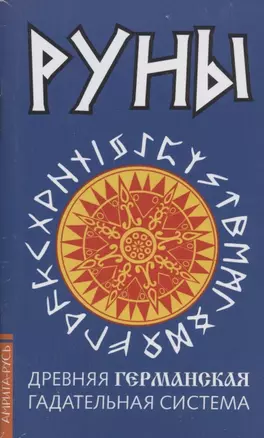 РУНЫ

ДРЕВНЯЯ ГЕРМАНСКАЯ ГАДАТЕЛЬНАЯ СИСТЕМА

АМРИТА-РУСЬ